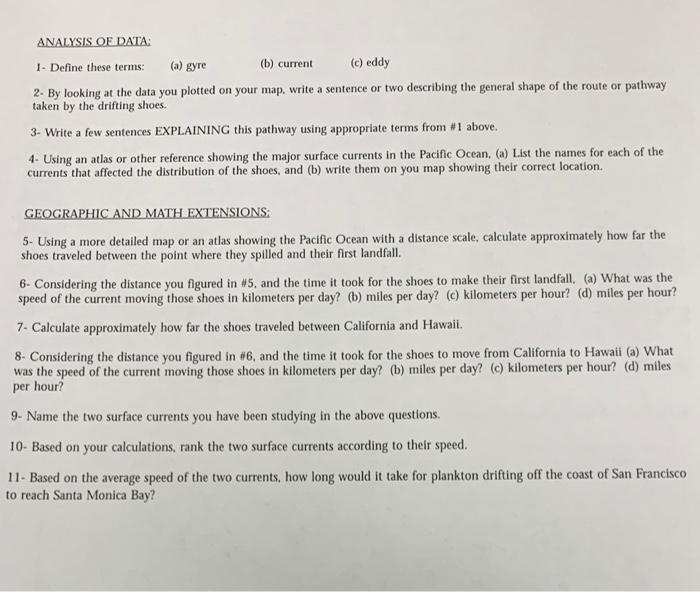 ANALYSIS OF DATA:

1- Define these terms: (a) gyre (b) current (c) eddy

2- By looking at the data you plotted on your map, write a sentence or two describing the general shape of the route or pathway taken by the drifting shoes.

3- Write a few sentences EXPLAINING this pathway using appropriate terms from #1 above.

4- Using an atlas or other reference showing the major surface currents in the Pacific Ocean, (a) List the names for each of the currents that affected the distribution of the shoes, and (b) write them on you map showing their correct location.

GEOGRAPHIC AND MATH EXTENSIONS:

5- Using a more detailed map or an atlas showing the Pacific Ocean with a distance scale, calculate approximately how far the shoes traveled between the point where they spilled and their first landfall.

6- Considering the distance you figured in #5, and the time it took for the shoes to make their first landfall, (a) What was the speed of the current moving those shoes in kilometers per day? (b) miles per day? (c) kilometers per hour? (d) miles per hour?

7- Calculate approximately how far the shoes traveled between California and Hawaii.

8- Considering the distance you figured in #6, and the time it took for the shoes to move from California to Hawaii (a) What was the speed of the current moving those shoes in kilometers per day? (b) miles per day? (c) kilometers per hour? (d) miles per hour?

9- Name the two surface currents you have been studying in the above questions.

10- Based on your calculations, rank the two surface currents according to their speed.

11- Based on the average speed of the two currents, how long would it take for plankton drifting off the coast of San Francisco to reach Santa Monica Bay?